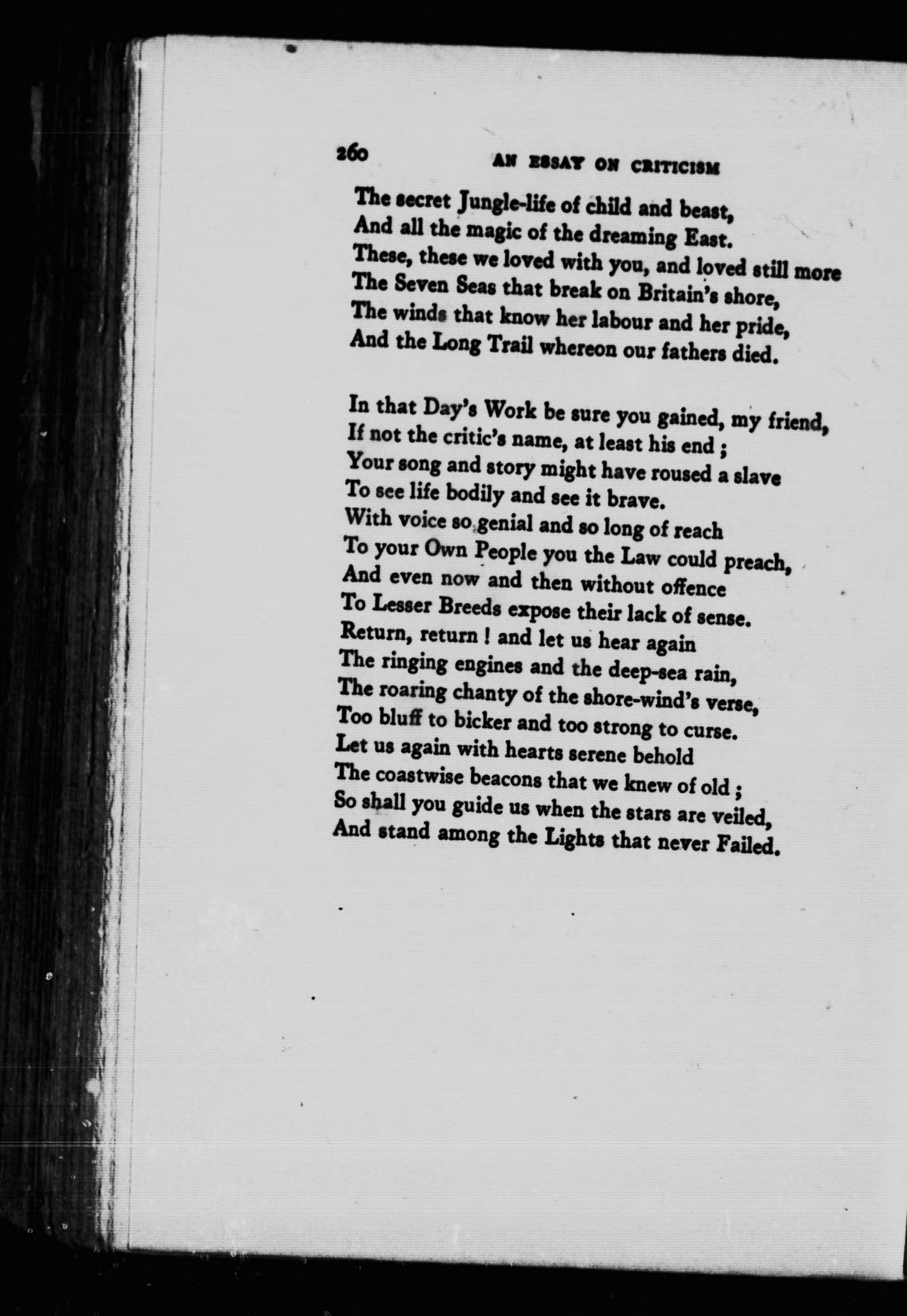 260 AN ESSAY ON CRITICISM

The secret Jungle-life of child and beast,
And all the magic of the dreaming East.
These, these we loved with you, and loved still more
The Seven Seas that break on Britain's shore,
The winds that know her labour and her pride,
And the Long Trail whereon our fathers died.

In that Day's Work be sure you gained, my friend,
If not the critic's name, at least his end ;
Your song and story might have roused a slave
To see life bodily and see it brave.
With voice so genial and so long of reach
To your Own People you the Law could preach,
And even now and then without offence
To Lesser Breeds expose their lack of sense.
Return, return ! and let us hear again
The ringing engines and the deep-sea rain,
The roaring chanty of the shore-wind's verse,
Too bluff to bicker and too strong to curse.
Let us again with hearts serene behold
The coastwise beacons that we knew of old ;
So shall you guide us when the stars are veiled,
And stand among the Lights that never Failed.